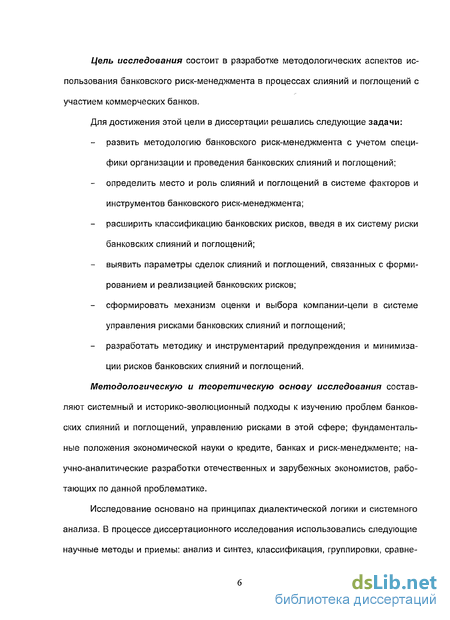 Цель исследования состоит в разработке методологических аспектов использования банковского риск-менеджмента в процессах слияний и поглощений с участием коммерческих банков.

Для достижения этой цели в диссертации решались следующие задачи:

– развить методологию банковского риск-менеджмента с учетом специфики организации и проведения банковских слияний и поглощений;

– определить место и роль слияний и поглощений в системе факторов и инструментов банковского риск-менеджмента;

– расширить классификацию банковских рисков, введя в их систему риски банковских слияний и поглощений;

– выявить параметры сделок слияний и поглощений, связанных с формированием и реализацией банковских рисков;

– сформировать механизм оценки и выбора компании-цели в системе управления рисками банковских слияний и поглощений;

– разработать методику и инструментарий предупреждения и минимизации рисков банковских слияний и поглощений.

Методологическую и теоретическую основу исследования составляют системный и историко-эволюционный подходы к изучению проблем банковских слияний и поглощений, управлению рисками в этой сфере; фундаментальные положения экономической науки о кредите, банках и риск-менеджменте; научно-аналитические разработки отечественных и зарубежных экономистов, работающих по данной проблематике.

Исследование основано на принципах диалектической логики и системного анализа. В процессе диссертационного исследования использовались следующие научные методы и приемы: анализ и синтез, классификация, группировки, сравне-

6

dsLib.net
библиотека диссертаций